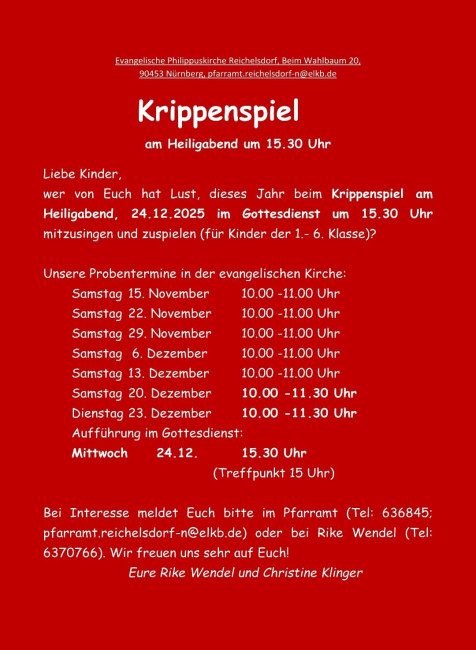 Evangelische Philippuskirche Reichelsdorf, Beim Wahlbaum 20,
90453 Nürnberg, pfarramt.reichelsdorf-n@elkb.de

Krippenspiel

am Heiligabend um 15.30 Uhr

Liebe Kinder,
wer von Euch hat Lust, dieses Jahr beim Krippenspiel am Heiligabend, 24.12.2025 im Gottesdienst um 15.30 Uhr mitzusingen und zuspielen (für Kinder der 1.- 6. Klasse)?

Unsere Probentermine in der evangelischen Kirche:
Samstag 15. November 10.00 -11.00 Uhr
Samstag 22. November 10.00 -11.00 Uhr
Samstag 29. November 10.00 -11.00 Uhr
Samstag 6. Dezember 10.00 -11.00 Uhr
Samstag 13. Dezember 10.00 -11.00 Uhr
Samstag 20. Dezember 10.00 -11.30 Uhr
Dienstag 23. Dezember 10.00 -11.30 Uhr
Aufführung im Gottesdienst:
Mittwoch 24.12. 15.30 Uhr
(Treffpunkt 15 Uhr)

Bei Interesse meldet Euch bitte im Pfarramt (Tel: 636845; pfarramt.reichelsdorf-n@elkb.de) oder bei Rike Wendel (Tel: 6370766). Wir freuen uns sehr auf Euch!
Eure Rike Wendel und Christine Klinger